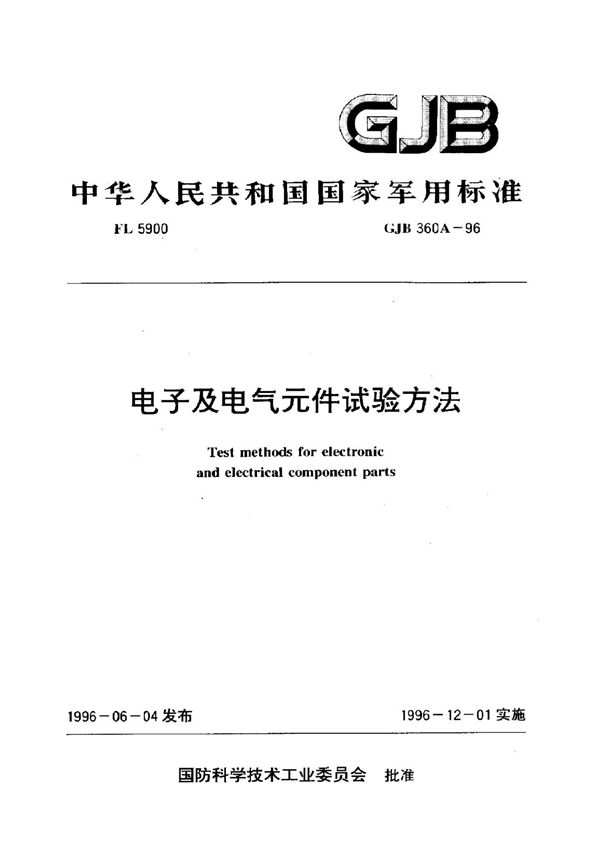 GJB

中华人民共和国国家军用标准

FL 5900

GJB 360A－96

电子及电气元件试验方法

Test methods for electronic and electrical component parts

1996－06－04 发布

1996－12－01 实施

国防科学技术工业委员会　批准